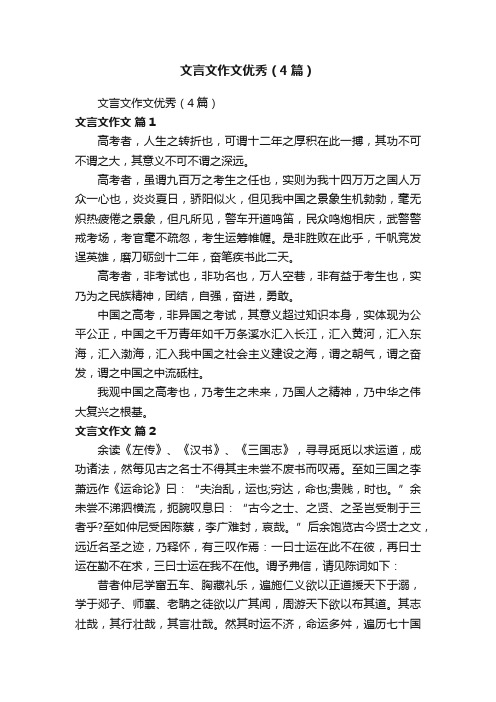 文言文作文优秀（4篇）

文言文作文优秀（4篇）

文言文作文 篇1

高考者，人生之转折也，可谓十二年之厚积在此一搏，其功不可不谓之大，其意义不可不谓之深远。

高考者，虽谓九百万之考生之任也，实则为我十四万万之国人万众一心也，炎炎夏日，骄阳似火，但见我中国之景象生机勃勃，毫无炽热疲倦之景象，但凡所见，警车开道鸣笛，民众鸣炮相庆，武警警戒考场，考官毫不疏忽，考生运筹帷幄。是非胜败在此乎，千帆竞发逞英雄，磨刀砺剑十二年，奋笔疾书此二天。

高考者，非考试也，非功名也，万人空巷，非有益于考生也，实乃为之民族精神，团结，自强，奋进，勇敢。

中国之高考，非异国之考试，其意义超过知识本身，实体现为公平公正，中国之千万青年如千万条溪水汇入长江，汇入黄河，汇入东海，汇入渤海，汇入我中国之社会主义建设之海，谓之朝气，谓之奋发，谓之中国之中流砥柱。

我观中国之高考也，乃考生之未来，乃国人之精神，乃中华之伟大复兴之根基。

文言文作文 篇2

余读《左传》、《汉书》、《三国志》，寻寻觅觅以求运道，成功诸法，然每见古之名士不得其主未尝不废书而叹焉。至如三国之李萧远作《运命论》曰：“夫治乱，运也;穷达，命也;贵贱，时也。”余未尝不涕泗横流，扼腕叹息曰：“古今之士、之贤、之圣岂受制于三者乎?至如仲尼受困陈蔡，李广难封，哀哉。”后余饱览古今贤士之文，远近名圣之迹，乃释怀，有三叹作焉：一曰士运在此不在彼，再曰士运在勤不在求，三曰士运在我不在他。谓予弗信，请见陈词如下：

昔者仲尼学富五车、胸藏礼乐，遍施仁义欲以正道援天下于溺，学于郯子、师襄、老聃之徒欲以广其闻，周游天下欲以布其道。其志壮哉，其行壮哉，其言壮哉。然其时运不济，命运多舛，遍历七十国